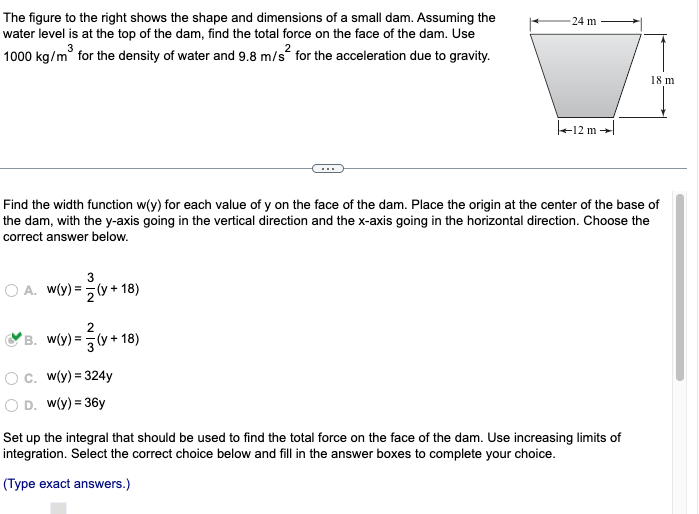 The figure to the right shows the shape and dimensions of a small dam. Assuming the water level is at the top of the dam, find the total force on the face of the dam. Use $1000\ kg/m^3$ for the density of water and $9.8\ m/s^2$ for the acceleration due to gravity.

24 m

18 m

12 m

...

Find the width function w(y) for each value of y on the face of the dam. Place the origin at the center of the base of the dam, with the y-axis going in the vertical direction and the x-axis going in the horizontal direction. Choose the correct answer below.

A. $w(y) = \frac{3}{2}(y + 18)$

B. $w(y) = \frac{2}{3}(y + 18)$

C. $w(y) = 324y$

D. $w(y) = 36y$

Set up the integral that should be used to find the total force on the face of the dam. Use increasing limits of integration. Select the correct choice below and fill in the answer boxes to complete your choice.

(Type exact answers.)